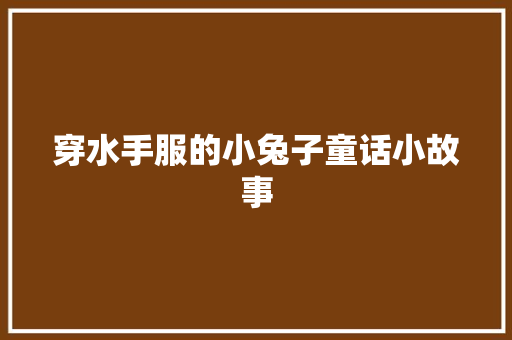 穿水手服的小兔子童话小故事